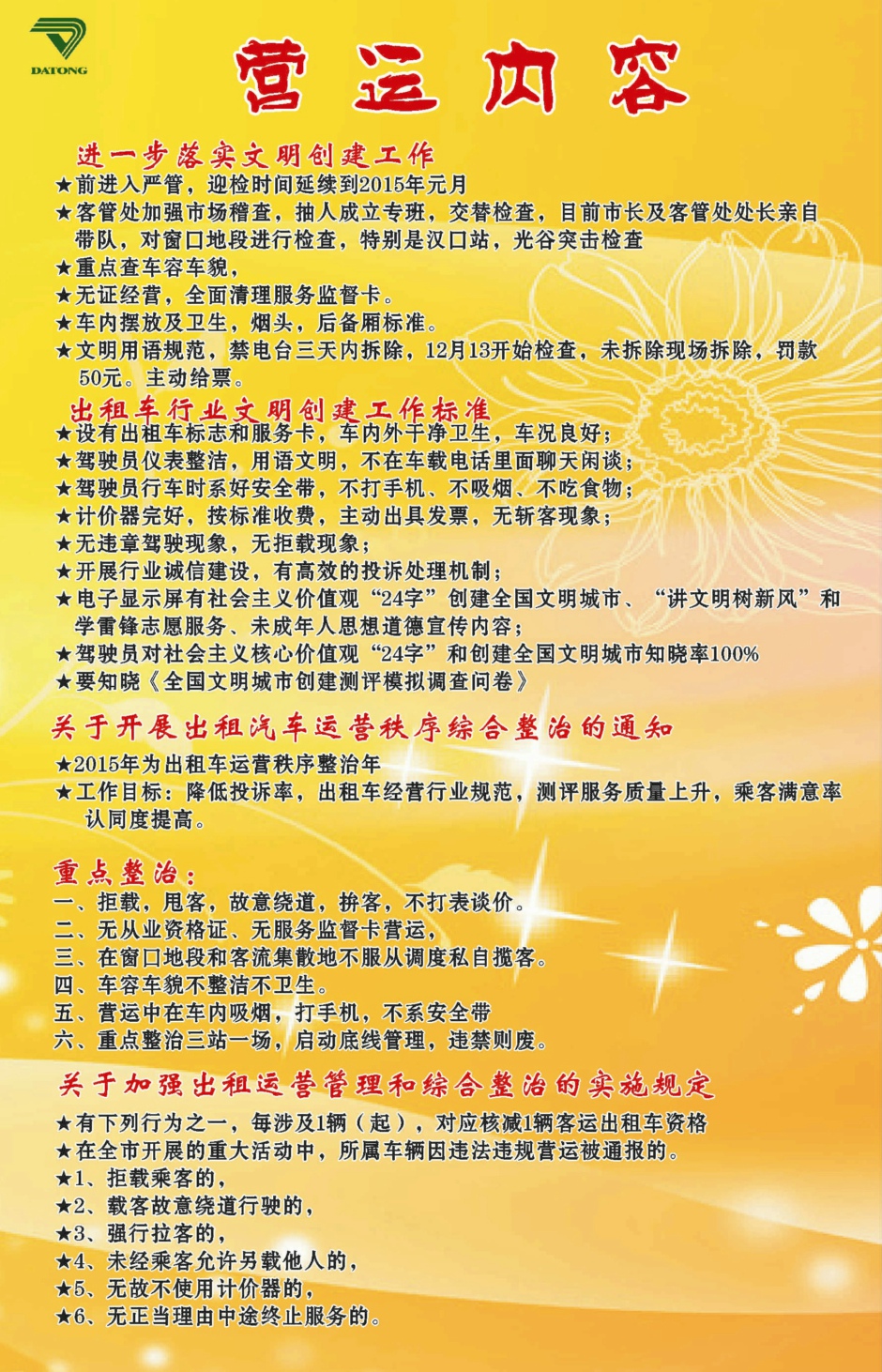 DATONG

营运内容

进一步落实文明创建工作
★前进入严管，迎检时间延续到2015年元月
★客管处加强市场稽查，抽人成立专班，交替检查，目前市长及客管处处长亲自带队，对窗口地段进行检查，特别是汉口站，光谷突击检查
★重点查车容车貌，
★无证经营，全面清理服务监督卡。
★车内摆放及卫生，烟头，后备厢标准。
★文明用语规范，禁电台三天内拆除，12月13开始检查，未拆除现场拆除，罚款50元。主动给票。

出租车行业文明创建工作标准
★设有出租车标志和服务卡，车内外干净卫生，车况良好；
★驾驶员仪表整洁，用语文明，不在车载电话里面聊天闲谈；
★驾驶员行车时系好安全带，不打手机、不吸烟、不吃食物；
★计价器完好，按标准收费，主动出具发票，无斩客现象；
★无违章驾驶现象，无拒载现象；
★开展行业诚信建设，有高效的投诉处理机制；
★电子显示屏有社会主义价值观“24字”创建全国文明城市、“讲文明树新风”和学雷锋志愿服务、未成年人思想道德宣传内容；
★驾驶员对社会主义核心价值观“24字”和创建全国文明城市知晓率100%
★要知晓《全国文明城市创建测评模拟调查问卷》

关于开展出租汽车运营秩序综合整治的通知
★2015年为出租车运营秩序整治年
★工作目标：降低投诉率，出租车经营行业规范，测评服务质量上升，乘客满意率认同度提高。

重点整治：
一、拒载，甩客，故意绕道，拼客，不打表谈价。
二、无从业资格证、无服务监督卡营运，
三、在窗口地段和客流集散地不服从调度私自揽客。
四、车容车貌不整洁不卫生。
五、营运中在车内吸烟，打手机，不系安全带
六、重点整治三站一场，启动底线管理，违禁则废。

关于加强出租运营管理和综合整治的实施规定
★有下列行为之一，每涉及1辆（起），对应核减1辆客运出租车资格
★在全市开展的重大活动中，所属车辆因违法违规营运被通报的。
★1、拒载乘客的，
★2、载客故意绕道行驶的，
★3、强行拉客的，
★4、未经乘客允许另载他人的，
★5、无故不使用计价器的，
★6、无正当理由中途终止服务的。